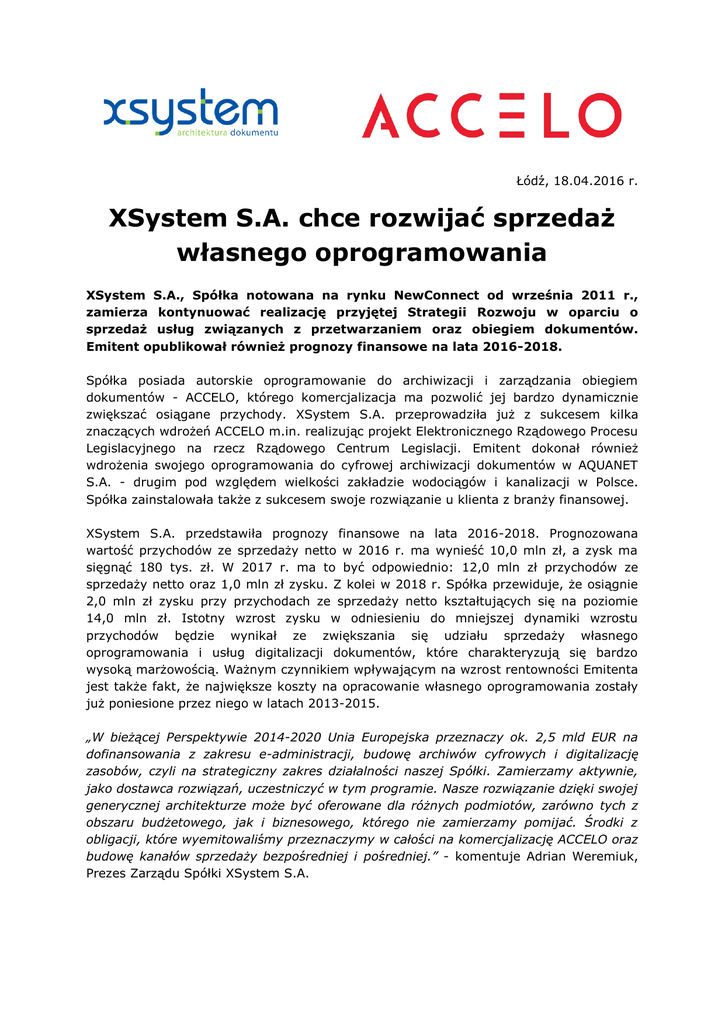 xsystem
architektura dokumentu

ACCELO

Łódź, 18.04.2016 r.

XSystem S.A. chce rozwijać sprzedaż własnego oprogramowania

XSystem S.A., Spółka notowana na rynku NewConnect od września 2011 r., zamierza kontynuować realizację przyjętej Strategii Rozwoju w oparciu o sprzedaż usług związanych z przetwarzaniem oraz obiegiem dokumentów. Emitent opublikował również prognozy finansowe na lata 2016-2018.

Spółka posiada autorskie oprogramowanie do archiwizacji i zarządzania obiegiem dokumentów - ACCELO, którego komercjalizacja ma pozwolić jej bardzo dynamicznie zwiększać osiągane przychody. XSystem S.A. przeprowadziła już z sukcesem kilka znaczących wdrożeń ACCELO m.in. realizując projekt Elektronicznego Rządowego Procesu Legislacyjnego na rzecz Rządowego Centrum Legislacji. Emitent dokonał również wdrożenia swojego oprogramowania do cyfrowej archiwizacji dokumentów w AQUANET S.A. - drugim pod względem wielkości zakładzie wodociągów i kanalizacji w Polsce. Spółka zainstalowała także z sukcesem swoje rozwiązanie u klienta z branży finansowej.

XSystem S.A. przedstawiła prognozy finansowe na lata 2016-2018. Prognozowana wartość przychodów ze sprzedaży netto w 2016 r. ma wynieść 10,0 mln zł, a zysk ma sięgnąć 180 tys. zł. W 2017 r. ma to być odpowiednio: 12,0 mln zł przychodów ze sprzedaży netto oraz 1,0 mln zł zysku. Z kolei w 2018 r. Spółka przewiduje, że osiągnie 2,0 mln zł zysku przy przychodach ze sprzedaży netto kształtujących się na poziomie 14,0 mln zł. Istotny wzrost zysku w odniesieniu do mniejszej dynamiki wzrostu przychodów będzie wynikał ze zwiększania się udziału sprzedaży własnego oprogramowania i usług digitalizacji dokumentów, które charakteryzują się bardzo wysoką marżowością. Ważnym czynnikiem wpływającym na wzrost rentowności Emitenta jest także fakt, że największe koszty na opracowanie własnego oprogramowania zostały już poniesione przez niego w latach 2013-2015.

„W bieżącej Perspektywie 2014-2020 Unia Europejska przeznaczy ok. 2,5 mld EUR na dofinansowania z zakresu e-administracji, budowę archiwów cyfrowych i digitalizację zasobów, czyli na strategiczny zakres działalności naszej Spółki. Zamierzamy aktywnie, jako dostawca rozwiązań, uczestniczyć w tym programie. Nasze rozwiązanie dzięki swojej generycznej architekturze może być oferowane dla różnych podmiotów, zarówno tych z obszaru budżetowego, jak i biznesowego, którego nie zamierzamy pomijać. Środki z obligacji, które wyemitowaliśmy przeznaczymy w całości na komercjalizację ACCELO oraz budowę kanałów sprzedaży bezpośredniej i pośredniej." - komentuje Adrian Weremiuk, Prezes Zarządu Spółki XSystem S.A.